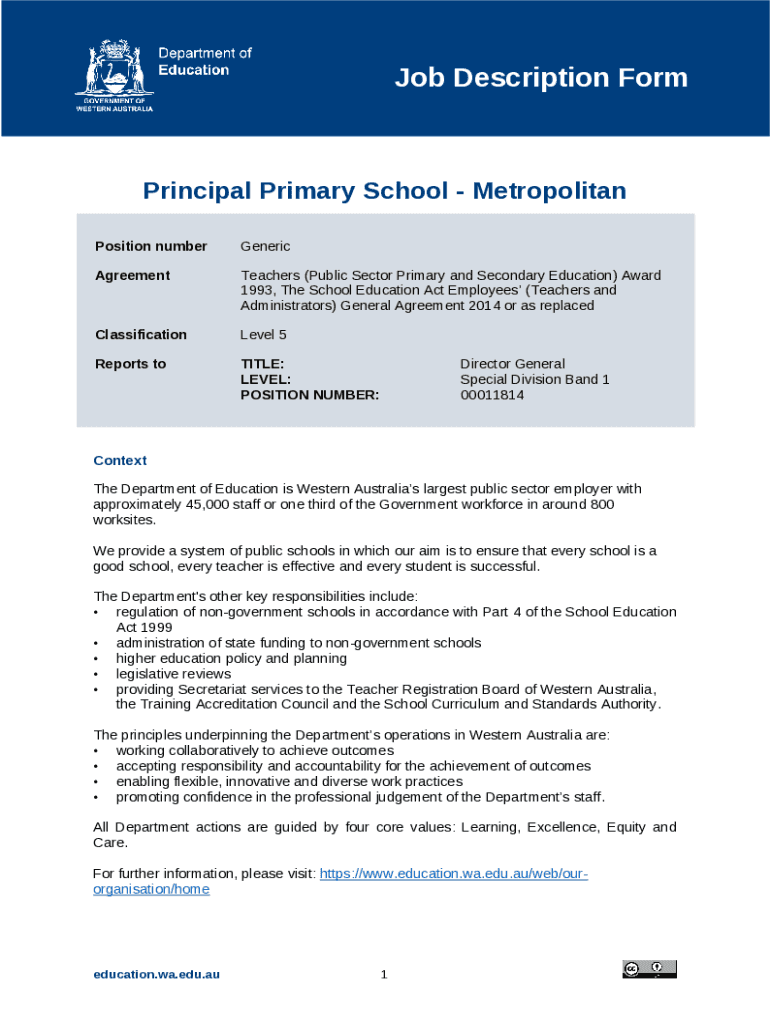 Department of Education

GOVERNMENT OF WESTERN AUSTRALIA

Job Description Form

Principal Primary School - Metropolitan

| Position number | Generic | |
|---|---|---|
| Agreement | Teachers (Public Sector Primary and Secondary Education) Award 1993, The School Education Act Employees' (Teachers and Administrators) General Agreement 2014 or as replaced | |
| Classification | Level 5 | |
| Reports to | TITLE: | Director General |
| | LEVEL: | Special Division Band 1 |
| | POSITION NUMBER: | 00011814 |

Context

The Department of Education is Western Australia's largest public sector employer with approximately 45,000 staff or one third of the Government workforce in around 800 worksites.

We provide a system of public schools in which our aim is to ensure that every school is a good school, every teacher is effective and every student is successful.

The Department's other key responsibilities include:
• regulation of non-government schools in accordance with Part 4 of the School Education Act 1999
• administration of state funding to non-government schools
• higher education policy and planning
• legislative reviews
• providing Secretariat services to the Teacher Registration Board of Western Australia, the Training Accreditation Council and the School Curriculum and Standards Authority.

The principles underpinning the Department's operations in Western Australia are:
• working collaboratively to achieve outcomes
• accepting responsibility and accountability for the achievement of outcomes
• enabling flexible, innovative and diverse work practices
• promoting confidence in the professional judgement of the Department's staff.

All Department actions are guided by four core values: Learning, Excellence, Equity and Care.

For further information, please visit: https://www.education.wa.edu.au/web/our-organisation/home

education.wa.edu.au

1